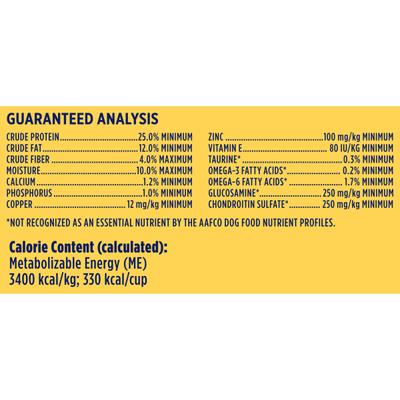 GUARANTEED ANALYSIS

CRUDE PROTEIN 25.0% MINIMUM
CRUDE FAT 12.0% MINIMUM
CRUDE FIBER 4.0% MAXIMUM
MOISTURE 10.0% MAXIMUM
CALCIUM 1.2% MINIMUM
PHOSPHORUS 1.0% MINIMUM
COPPER 12 mg/kg MINIMUM

ZINC 100 mg/kg MINIMUM
VITAMIN E 80 IU/KG MINIMUM
TAURINE* 0.3% MINIMUM
OMEGA-3 FATTY ACIDS* 0.2% MINIMUM
OMEGA-6 FATTY ACIDS* 1.7% MINIMUM
GLUCOSAMINE* 250 mg/kg MINIMUM
CHONDROITIN SULFATE* 250 mg/kg MINIMUM

*NOT RECOGNIZED AS AN ESSENTIAL NUTRIENT BY THE AAFCO DOG FOOD NUTRIENT PROFILES.

Calorie Content (calculated):
Metabolizable Energy (ME)
3400 kcal/kg; 330 kcal/cup